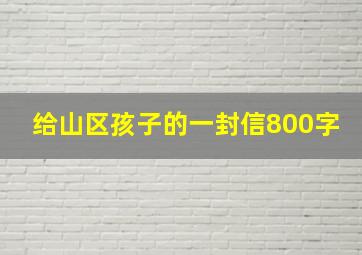 给山区孩子的一封信800字